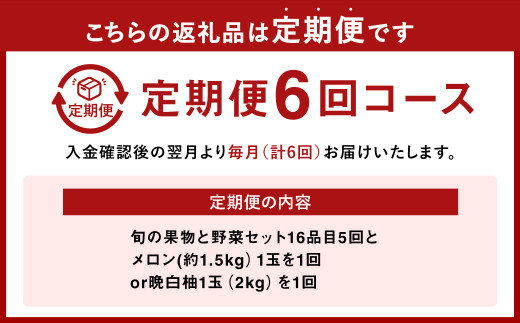 こちらの返礼品は定期便です

定期便

定期便6回コース

入金確認後の翌月より毎月（計6回）お届けいたします。

定期便の内容

旬の果物と野菜セット16品目5回と
メロン(約1.5kg）1玉を1回
or晩白柚1玉（2kg）を1回